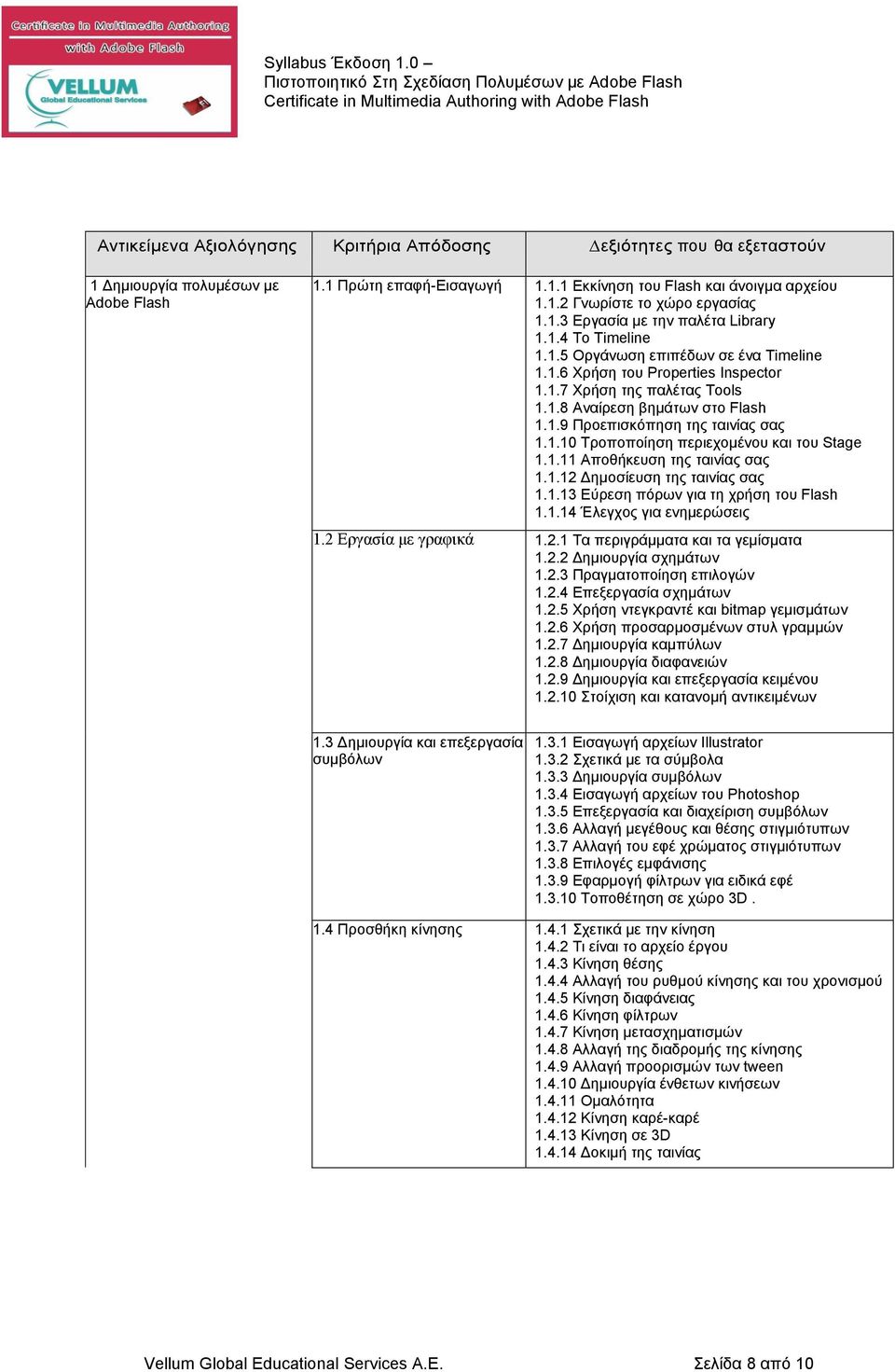 Certificate in Multimedia Authoring with Adobe Flash
VELLUM
Global Educational Services

Syllabus Έκδοση 1.0 –
Πιστοποιητικό Στη Σχεδίαση Πολυμέσων με Adobe Flash
Certificate in Multimedia Authoring with Adobe Flash

| Αντικείμενα Αξιολόγησης | Κριτήρια Απόδοσης | Δεξιότητες που θα εξεταστούν |
|---|---|---|
| 1 Δημιουργία πολυμέσων με Adobe Flash | 1.1 Πρώτη επαφή-Εισαγωγή | 1.1.1 Εκκίνηση του Flash και άνοιγμα αρχείου<br>1.1.2 Γνωρίστε το χώρο εργασίας<br>1.1.3 Εργασία με την παλέτα Library<br>1.1.4 Το Timeline<br>1.1.5 Οργάνωση επιπέδων σε ένα Timeline<br>1.1.6 Χρήση του Properties Inspector<br>1.1.7 Χρήση της παλέτας Tools<br>1.1.8 Αναίρεση βημάτων στο Flash<br>1.1.9 Προεπισκόπηση της ταινίας σας<br>1.1.10 Τροποποίηση περιεχομένου και του Stage<br>1.1.11 Αποθήκευση της ταινίας σας<br>1.1.12 Δημοσίευση της ταινίας σας<br>1.1.13 Εύρεση πόρων για τη χρήση του Flash<br>1.1.14 Έλεγχος για ενημερώσεις |
| | 1.2 Εργασία με γραφικά | 1.2.1 Τα περιγράμματα και τα γεμίσματα<br>1.2.2 Δημιουργία σχημάτων<br>1.2.3 Πραγματοποίηση επιλογών<br>1.2.4 Επεξεργασία σχημάτων<br>1.2.5 Χρήση ντεγκραντέ και bitmap γεμισμάτων<br>1.2.6 Χρήση προσαρμοσμένων στυλ γραμμών<br>1.2.7 Δημιουργία καμπύλων<br>1.2.8 Δημιουργία διαφανειών<br>1.2.9 Δημιουργία και επεξεργασία κειμένου<br>1.2.10 Στοίχιση και κατανομή αντικειμένων |
| | 1.3 Δημιουργία και επεξεργασία συμβόλων | 1.3.1 Εισαγωγή αρχείων Illustrator<br>1.3.2 Σχετικά με τα σύμβολα<br>1.3.3 Δημιουργία συμβόλων<br>1.3.4 Εισαγωγή αρχείων του Photoshop<br>1.3.5 Επεξεργασία και διαχείριση συμβόλων<br>1.3.6 Αλλαγή μεγέθους και θέσης στιγμιότυπων<br>1.3.7 Αλλαγή του εφέ χρώματος στιγμιότυπων<br>1.3.8 Επιλογές εμφάνισης<br>1.3.9 Εφαρμογή φίλτρων για ειδικά εφέ<br>1.3.10 Τοποθέτηση σε χώρο 3D . |
| | 1.4 Προσθήκη κίνησης | 1.4.1 Σχετικά με την κίνηση<br>1.4.2 Τι είναι το αρχείο έργου<br>1.4.3 Κίνηση θέσης<br>1.4.4 Αλλαγή του ρυθμού κίνησης και του χρονισμού<br>1.4.5 Κίνηση διαφάνειας<br>1.4.6 Κίνηση φίλτρων<br>1.4.7 Κίνηση μετασχηματισμών<br>1.4.8 Αλλαγή της διαδρομής της κίνησης<br>1.4.9 Αλλαγή προορισμών των tween<br>1.4.10 Δημιουργία ένθετων κινήσεων<br>1.4.11 Ομαλότητα<br>1.4.12 Κίνηση καρέ-καρέ<br>1.4.13 Κίνηση σε 3D<br>1.4.14 Δοκιμή της ταινίας |

Vellum Global Educational Services A.E. Σελίδα 8 από 10